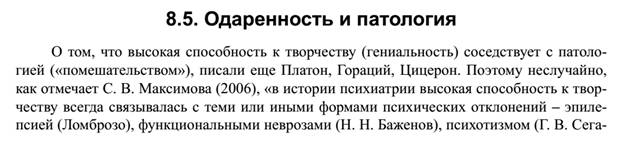 8.5. Одаренность и патология

О том, что высокая способность к творчеству (гениальность) соседствует с патологией («помешательством»), писали еще Платон, Гораций, Цицерон. Поэтому неслучайно, как отмечает С. В. Максимова (2006), «в истории психиатрии высокая способность к творчеству всегда связывалась с теми или иными формами психических отклонений – эпилепсией (Ломброзо), функциональными неврозами (Н. Н. Баженов), психотизмом (Г. В. Сега-